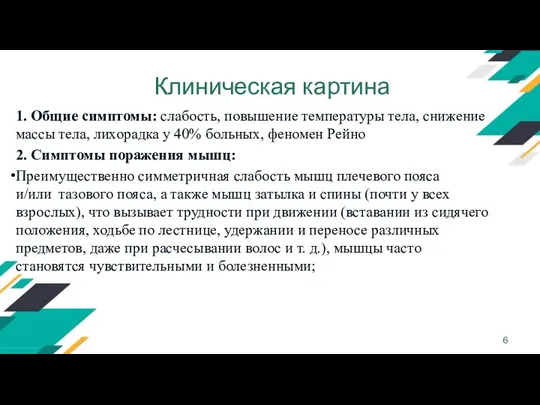 Клиническая картина

1. Общие симптомы: слабость, повышение температуры тела, снижение массы тела, лихорадка у 40% больных, феномен Рейно

2. Симптомы поражения мышц:

•Преимущественно симметричная слабость мышц плечевого пояса и/или тазового пояса, а также мышц затылка и спины (почти у всех взрослых), что вызывает трудности при движении (вставании из сидячего положения, ходьбе по лестнице, удержании и переносе различных предметов, даже при расчесывании волос и т. д.), мышцы часто становятся чувствительными и болезненными;

6